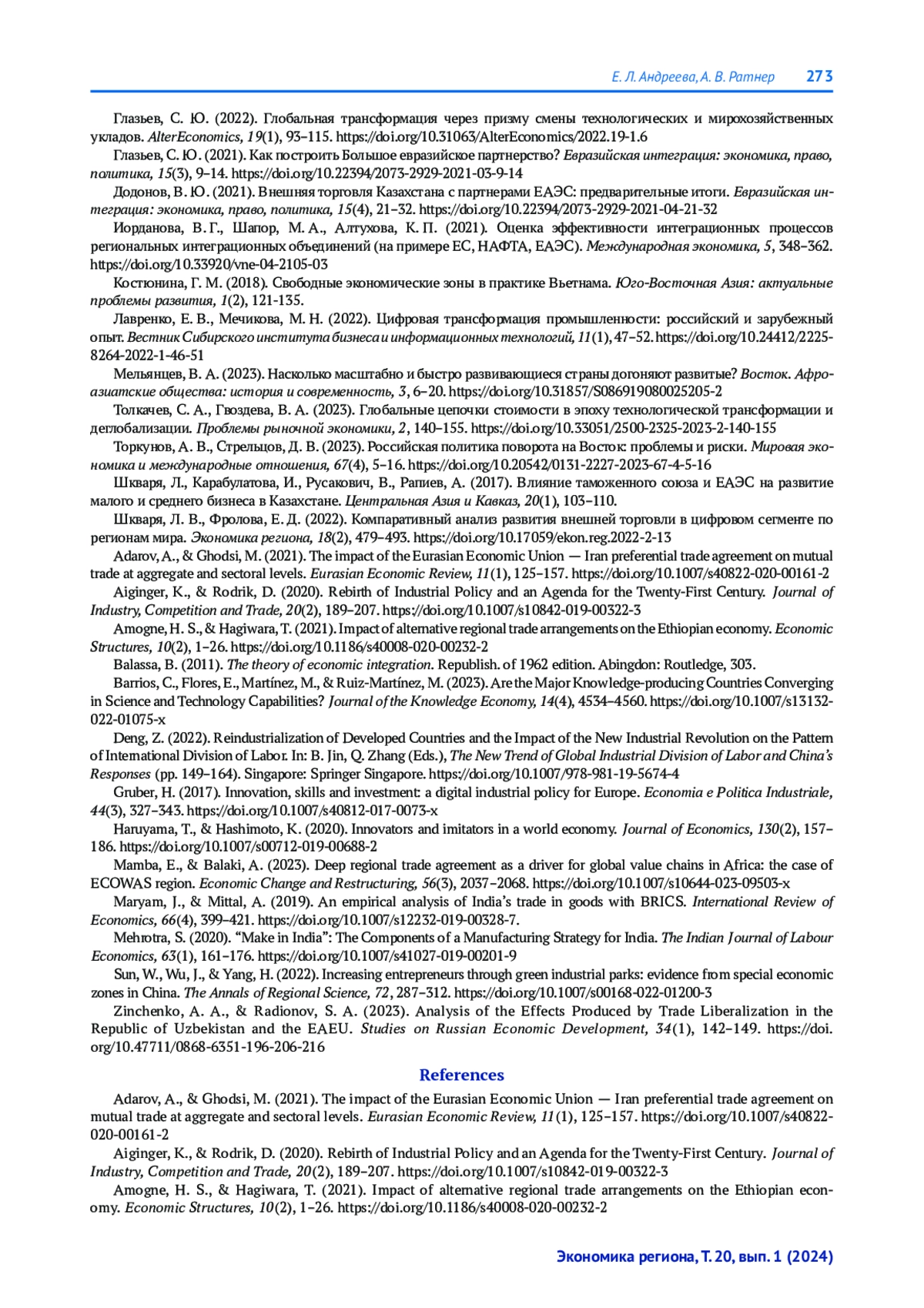 Е. Л. Андреева, А. В. Ратнер 273

Глазьев, С. Ю. (2022). Глобальная трансформация через призму смены технологических и мирохозяйственных укладов. AlterEconomics, 19(1), 93–115. https://doi.org/10.31063/AlterEconomics/2022.19-1.6

Глазьев, С. Ю. (2021). Как построить Большое евразийское партнерство? Евразийская интеграция: экономика, право, политика, 15(3), 9–14. https://doi.org/10.22394/2073-2929-2021-03-9-14

Додонов, В. Ю. (2021). Внешняя торговля Казахстана с партнерами ЕАЭС: предварительные итоги. Евразийская интеграция: экономика, право, политика, 15(4), 21–32. https://doi.org/10.22394/2073-2929-2021-04-21-32

Иорданова, В. Г., Шапор, М. А., Алтухова, К. П. (2021). Оценка эффективности интеграционных процессов региональных интеграционных объединений (на примере ЕС, НАФТА, ЕАЭС). Международная экономика, 5, 348–362. https://doi.org/10.33920/vne-04-2105-03

Костюнина, Г. М. (2018). Свободные экономические зоны в практике Вьетнама. Юго-Восточная Азия: актуальные проблемы развития, 1(2), 121-135.

Лавренко, Е. В., Мечикова, М. Н. (2022). Цифровая трансформация промышленности: российский и зарубежный опыт. Вестник Сибирского института бизнеса и информационных технологий, 11(1), 47–52. https://doi.org/10.24412/2225-8264-2022-1-46-51

Мельянцев, В. А. (2023). Насколько масштабно и быстро развивающиеся страны догоняют развитые? Восток. Афро-азиатские общества: история и современность, 3, 6–20. https://doi.org/10.31857/S086919080025205-2

Толкачев, С. А., Гвоздева, В. А. (2023). Глобальные цепочки стоимости в эпоху технологической трансформации и деглобализации. Проблемы рыночной экономики, 2, 140–155. https://doi.org/10.33051/2500-2325-2023-2-140-155

Торкунов, А. В., Стрельцов, Д. В. (2023). Российская политика поворота на Восток: проблемы и риски. Мировая экономика и международные отношения, 67(4), 5–16. https://doi.org/10.20542/0131-2227-2023-67-4-5-16

Шкваря, Л., Карабулатова, И., Русакович, В., Рапиев, А. (2017). Влияние таможенного союза и ЕАЭС на развитие малого и среднего бизнеса в Казахстане. Центральная Азия и Кавказ, 20(1), 103–110.

Шкваря, Л. В., Фролова, Е. Д. (2022). Компаративный анализ развития внешней торговли в цифровом сегменте по регионам мира. Экономика региона, 18(2), 479–493. https://doi.org/10.17059/ekon.reg.2022-2-13

Adarov, A., & Ghodsi, M. (2021). The impact of the Eurasian Economic Union — Iran preferential trade agreement on mutual trade at aggregate and sectoral levels. Eurasian Economic Review, 11(1), 125–157. https://doi.org/10.1007/s40822-020-00161-2

Aiginger, K., & Rodrik, D. (2020). Rebirth of Industrial Policy and an Agenda for the Twenty-First Century. Journal of Industry, Competition and Trade, 20(2), 189–207. https://doi.org/10.1007/s10842-019-00322-3

Amogne, H. S., & Hagiwara, T. (2021). Impact of alternative regional trade arrangements on the Ethiopian economy. Economic Structures, 10(2), 1–26. https://doi.org/10.1186/s40008-020-00232-2

Balassa, B. (2011). The theory of economic integration. Republish. of 1962 edition. Abingdon: Routledge, 303.

Barrios, C., Flores, E., Martínez, M., & Ruiz-Martínez, M. (2023). Are the Major Knowledge-producing Countries Converging in Science and Technology Capabilities? Journal of the Knowledge Economy, 14(4), 4534–4560. https://doi.org/10.1007/s13132-022-01075-x

Deng, Z. (2022). Reindustrialization of Developed Countries and the Impact of the New Industrial Revolution on the Pattern of International Division of Labor. In: B. Jin, Q. Zhang (Eds.), The New Trend of Global Industrial Division of Labor and China's Responses (pp. 149–164). Singapore: Springer Singapore. https://doi.org/10.1007/978-981-19-5674-4

Gruber, H. (2017). Innovation, skills and investment: a digital industrial policy for Europe. Economia e Politica Industriale, 44(3), 327–343. https://doi.org/10.1007/s40812-017-0073-x

Haruyama, T., & Hashimoto, K. (2020). Innovators and imitators in a world economy. Journal of Economics, 130(2), 157–186. https://doi.org/10.1007/s00712-019-00688-2

Mamba, E., & Balaki, A. (2023). Deep regional trade agreement as a driver for global value chains in Africa: the case of ECOWAS region. Economic Change and Restructuring, 56(3), 2037–2068. https://doi.org/10.1007/s10644-023-09503-x

Maryam, J., & Mittal, A. (2019). An empirical analysis of India's trade in goods with BRICS. International Review of Economics, 66(4), 399–421. https://doi.org/10.1007/s12232-019-00328-7.

Mehrotra, S. (2020). "Make in India": The Components of a Manufacturing Strategy for India. The Indian Journal of Labour Economics, 63(1), 161–176. https://doi.org/10.1007/s41027-019-00201-9

Sun, W., Wu, J., & Yang, H. (2022). Increasing entrepreneurs through green industrial parks: evidence from special economic zones in China. The Annals of Regional Science, 72, 287–312. https://doi.org/10.1007/s00168-022-01200-3

Zinchenko, A. A., & Radionov, S. A. (2023). Analysis of the Effects Produced by Trade Liberalization in the Republic of Uzbekistan and the EAEU. Studies on Russian Economic Development, 34(1), 142–149. https://doi.org/10.47711/0868-6351-196-206-216

References

Adarov, A., & Ghodsi, M. (2021). The impact of the Eurasian Economic Union — Iran preferential trade agreement on mutual trade at aggregate and sectoral levels. Eurasian Economic Review, 11(1), 125–157. https://doi.org/10.1007/s40822-020-00161-2

Aiginger, K., & Rodrik, D. (2020). Rebirth of Industrial Policy and an Agenda for the Twenty-First Century. Journal of Industry, Competition and Trade, 20(2), 189–207. https://doi.org/10.1007/s10842-019-00322-3

Amogne, H. S., & Hagiwara, T. (2021). Impact of alternative regional trade arrangements on the Ethiopian economy. Economic Structures, 10(2), 1–26. https://doi.org/10.1186/s40008-020-00232-2

Экономика региона, Т. 20, вып. 1 (2024)